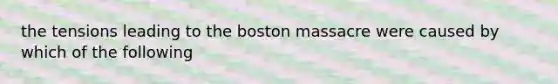 the tensions leading to the boston massacre were caused by which of the following